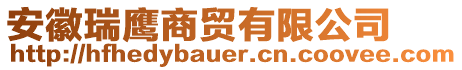 安徽瑞鹰商贸有限公司
http://hfhedybauer.cn.coovee.com